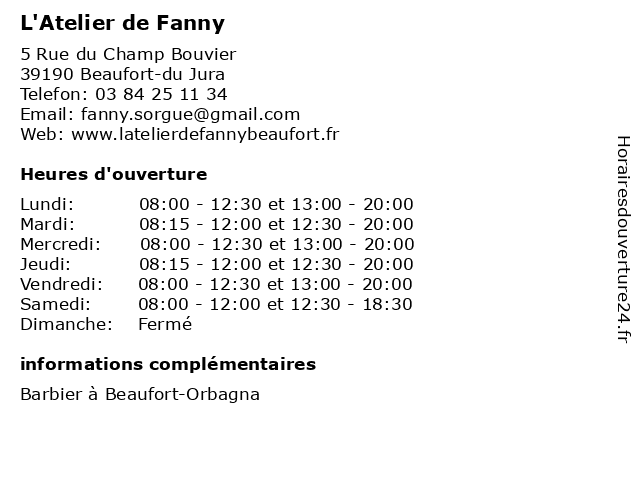 L'Atelier de Fanny

5 Rue du Champ Bouvier
39190 Beaufort-du Jura
Telefon: 03 84 25 11 34
Email: fanny.sorgue@gmail.com
Web: www.latelierdefannybeaufort.fr

Heures d'ouverture

| | |
|---|---|
| Lundi: | 08:00 - 12:30 et 13:00 - 20:00 |
| Mardi: | 08:15 - 12:00 et 12:30 - 20:00 |
| Mercredi: | 08:00 - 12:30 et 13:00 - 20:00 |
| Jeudi: | 08:15 - 12:00 et 12:30 - 20:00 |
| Vendredi: | 08:00 - 12:30 et 13:00 - 20:00 |
| Samedi: | 08:00 - 12:00 et 12:30 - 18:30 |
| Dimanche: | Fermé |

informations complémentaires

Barbier à Beaufort-Orbagna

Horairesdouverture24.fr